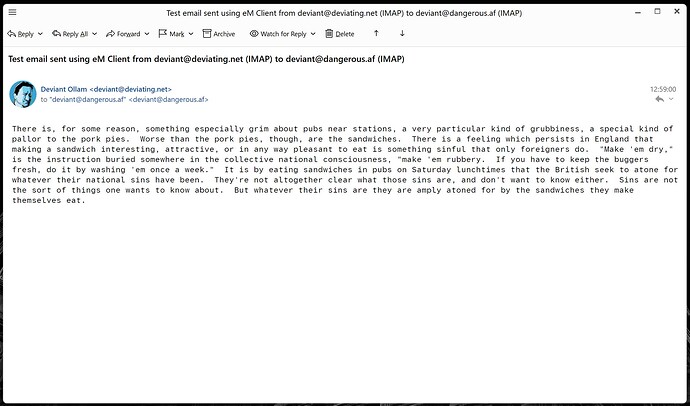 Test email sent using eM Client from deviant@deviating.net (IMAP) to deviant@dangerous.af (IMAP)

Reply Reply All Forward Mark Archive Watch for Reply Delete

Test email sent using eM Client from deviant@deviating.net (IMAP) to deviant@dangerous.af (IMAP)

Deviant Ollam <deviant@deviating.net>
to "deviant@dangerous.af" <deviant@dangerous.af>

12:59:00

There is, for some reason, something especially grim about pubs near stations, a very particular kind of grubbiness, a special kind of pallor to the pork pies. Worse than the pork pies, though, are the sandwiches. There is a feeling which persists in England that making a sandwich interesting, attractive, or in any way pleasant to eat is something sinful that only foreigners do. "Make 'em dry," is the instruction buried somewhere in the collective national consciousness, "make 'em rubbery. If you have to keep the buggers fresh, do it by washing 'em once a week." It is by eating sandwiches in pubs on Saturday lunchtimes that the British seek to atone for whatever their national sins have been. They're not altogether clear what those sins are, and don't want to know either. Sins are not the sort of things one wants to know about. But whatever their sins are they are amply atoned for by the sandwiches they make themselves eat.